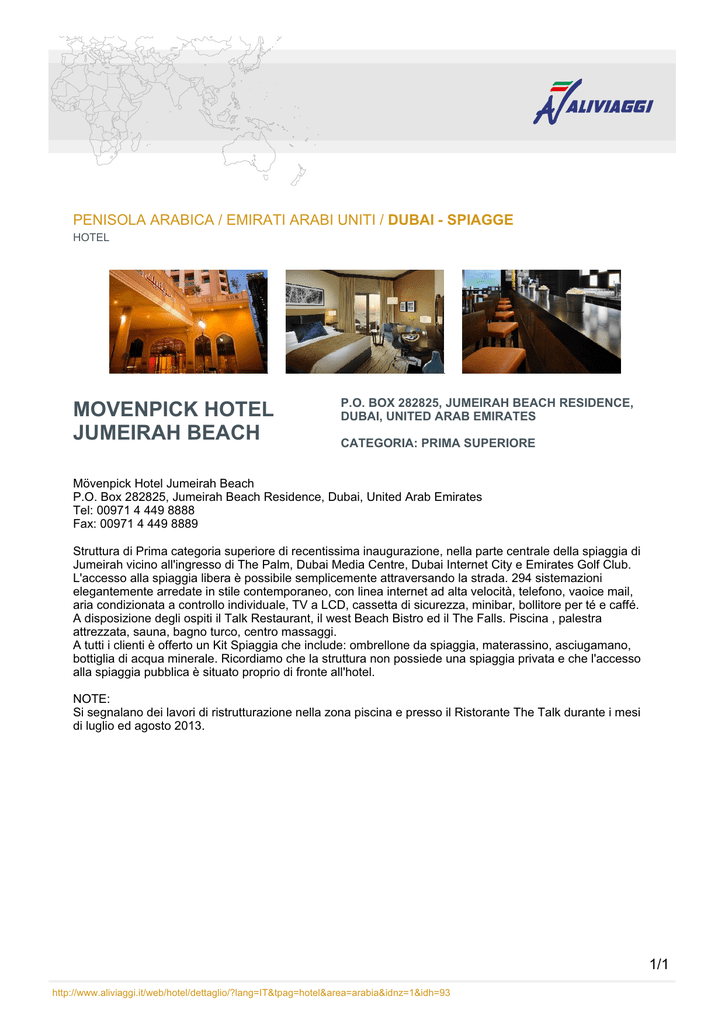 ALIVIAGGI

PENISOLA ARABICA / EMIRATI ARABI UNITI / DUBAI - SPIAGGE
HOTEL

MOVENPICK HOTEL JUMEIRAH BEACH

P.O. BOX 282825, JUMEIRAH BEACH RESIDENCE, DUBAI, UNITED ARAB EMIRATES

CATEGORIA: PRIMA SUPERIORE

Mövenpick Hotel Jumeirah Beach
P.O. Box 282825, Jumeirah Beach Residence, Dubai, United Arab Emirates
Tel: 00971 4 449 8888
Fax: 00971 4 449 8889

Struttura di Prima categoria superiore di recentissima inaugurazione, nella parte centrale della spiaggia di Jumeirah vicino all'ingresso di The Palm, Dubai Media Centre, Dubai Internet City e Emirates Golf Club. L'accesso alla spiaggia libera è possibile semplicemente attraversando la strada. 294 sistemazioni elegantemente arredate in stile contemporaneo, con linea internet ad alta velocità, telefono, vaoice mail, aria condizionata a controllo individuale, TV a LCD, cassetta di sicurezza, minibar, bollitore per té e caffé.
A disposizione degli ospiti il Talk Restaurant, il west Beach Bistro ed il The Falls. Piscina , palestra attrezzata, sauna, bagno turco, centro massaggi.
A tutti i clienti è offerto un Kit Spiaggia che include: ombrellone da spiaggia, materassino, asciugamano, bottiglia di acqua minerale. Ricordiamo che la struttura non possiede una spiaggia privata e che l'accesso alla spiaggia pubblica è situato proprio di fronte all'hotel.

NOTE:
Si segnalano dei lavori di ristrutturazione nella zona piscina e presso il Ristorante The Talk durante i mesi di luglio ed agosto 2013.

1/1

http://www.aliviaggi.it/web/hotel/dettaglio/?lang=IT&tpag=hotel&area=arabia&idnz=1&idh=93